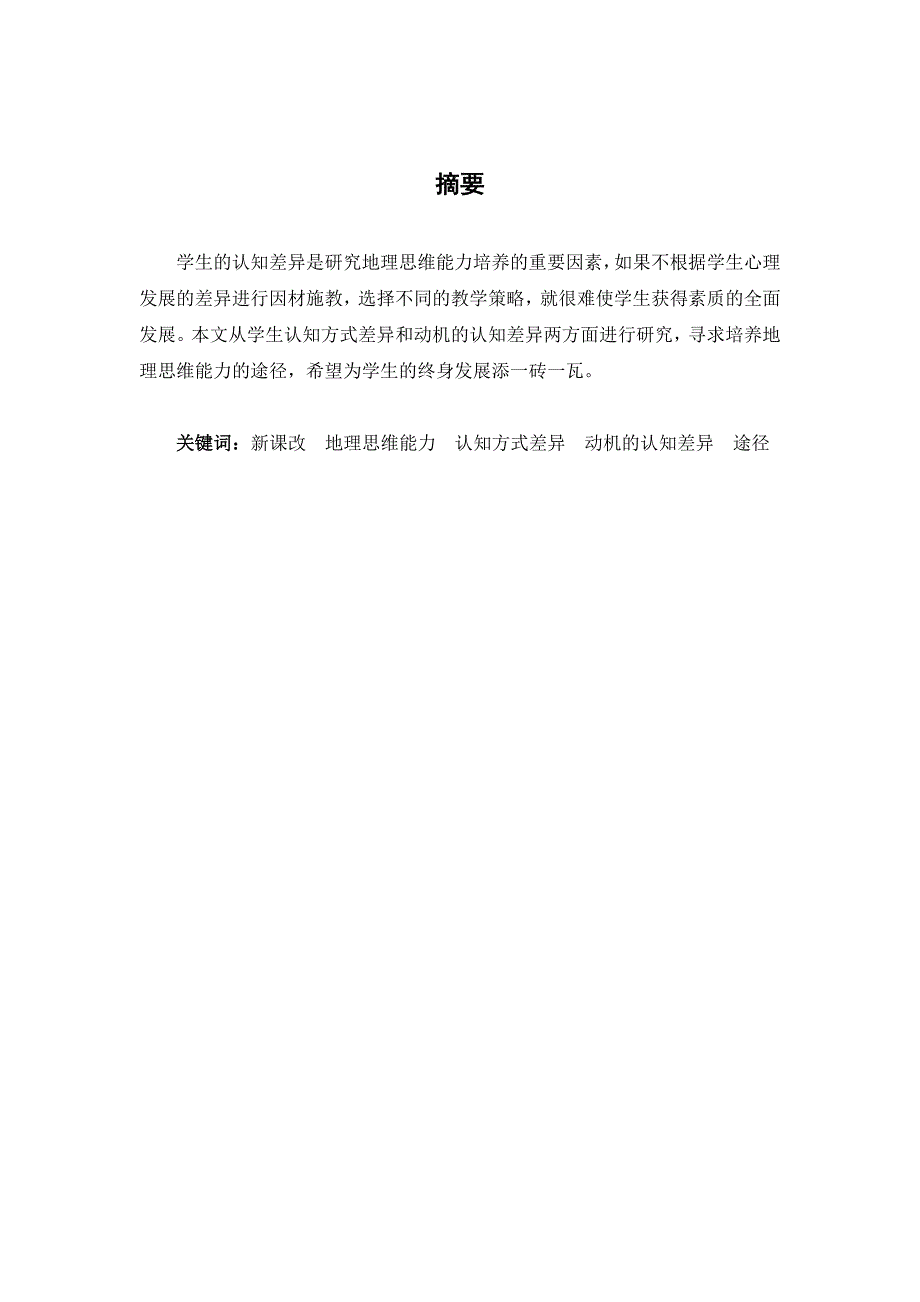 摘要

学生的认知差异是研究地理思维能力培养的重要因素，如果不根据学生心理发展的差异进行因材施教，选择不同的教学策略，就很难使学生获得素质的全面发展。本文从学生认知方式差异和动机的认知差异两方面进行研究，寻求培养地理思维能力的途径，希望为学生的终身发展添一砖一瓦。

关键词：新课改　地理思维能力　认知方式差异　动机的认知差异　途径